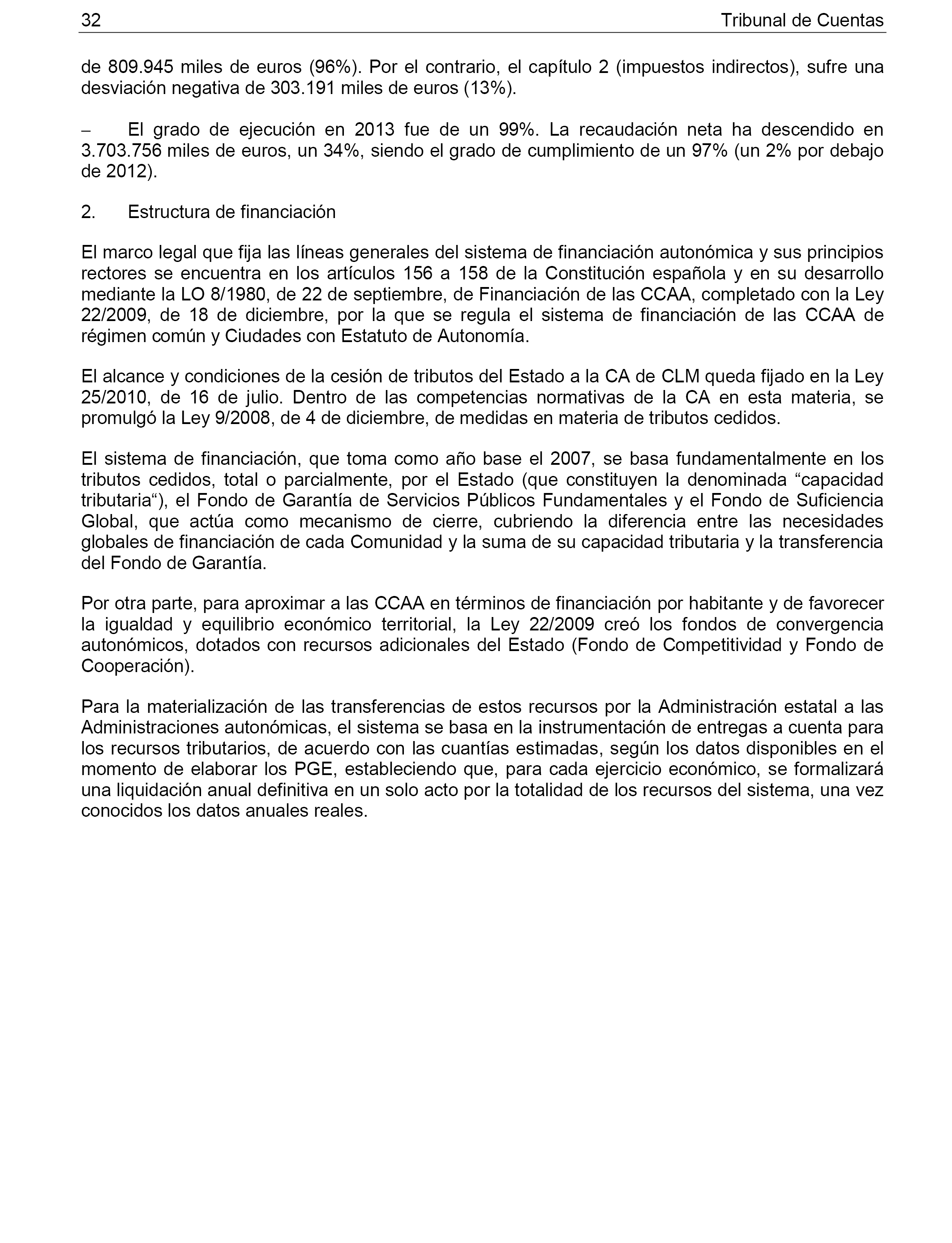 32 Tribunal de Cuentas

de 809.945 miles de euros (96%). Por el contrario, el capítulo 2 (impuestos indirectos), sufre una desviación negativa de 303.191 miles de euros (13%).

– El grado de ejecución en 2013 fue de un 99%. La recaudación neta ha descendido en 3.703.756 miles de euros, un 34%, siendo el grado de cumplimiento de un 97% (un 2% por debajo de 2012).

2. Estructura de financiación

El marco legal que fija las líneas generales del sistema de financiación autonómica y sus principios rectores se encuentra en los artículos 156 a 158 de la Constitución española y en su desarrollo mediante la LO 8/1980, de 22 de septiembre, de Financiación de las CCAA, completado con la Ley 22/2009, de 18 de diciembre, por la que se regula el sistema de financiación de las CCAA de régimen común y Ciudades con Estatuto de Autonomía.

El alcance y condiciones de la cesión de tributos del Estado a la CA de CLM queda fijado en la Ley 25/2010, de 16 de julio. Dentro de las competencias normativas de la CA en esta materia, se promulgó la Ley 9/2008, de 4 de diciembre, de medidas en materia de tributos cedidos.

El sistema de financiación, que toma como año base el 2007, se basa fundamentalmente en los tributos cedidos, total o parcialmente, por el Estado (que constituyen la denominada “capacidad tributaria“), el Fondo de Garantía de Servicios Públicos Fundamentales y el Fondo de Suficiencia Global, que actúa como mecanismo de cierre, cubriendo la diferencia entre las necesidades globales de financiación de cada Comunidad y la suma de su capacidad tributaria y la transferencia del Fondo de Garantía.

Por otra parte, para aproximar a las CCAA en términos de financiación por habitante y de favorecer la igualdad y equilibrio económico territorial, la Ley 22/2009 creó los fondos de convergencia autonómicos, dotados con recursos adicionales del Estado (Fondo de Competitividad y Fondo de Cooperación).

Para la materialización de las transferencias de estos recursos por la Administración estatal a las Administraciones autonómicas, el sistema se basa en la instrumentación de entregas a cuenta para los recursos tributarios, de acuerdo con las cuantías estimadas, según los datos disponibles en el momento de elaborar los PGE, estableciendo que, para cada ejercicio económico, se formalizará una liquidación anual definitiva en un solo acto por la totalidad de los recursos del sistema, una vez conocidos los datos anuales reales.